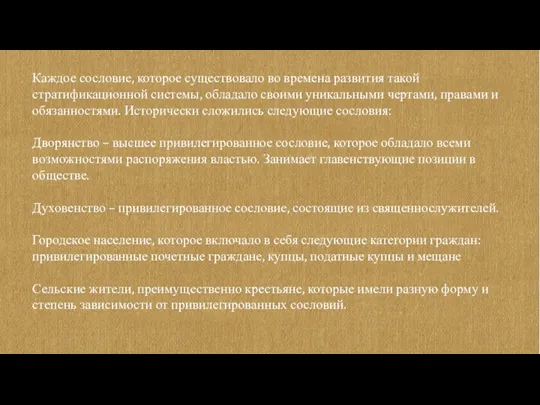 Каждое сословие, которое существовало во времена развития такой стратификационной системы, обладало своими уникальными чертами, правами и обязанностями. Исторически сложились следующие сословия:

Дворянство – высшее привилегированное сословие, которое обладало всеми возможностями распоряжения властью. Занимает главенствующие позиции в обществе.

Духовенство – привилегированное сословие, состоящие из священнослужителей.

Городское население, которое включало в себя следующие категории граждан: привилегированные почетные граждане, купцы, податные купцы и мещане

Сельские жители, преимущественно крестьяне, которые имели разную форму и степень зависимости от привилегированных сословий.